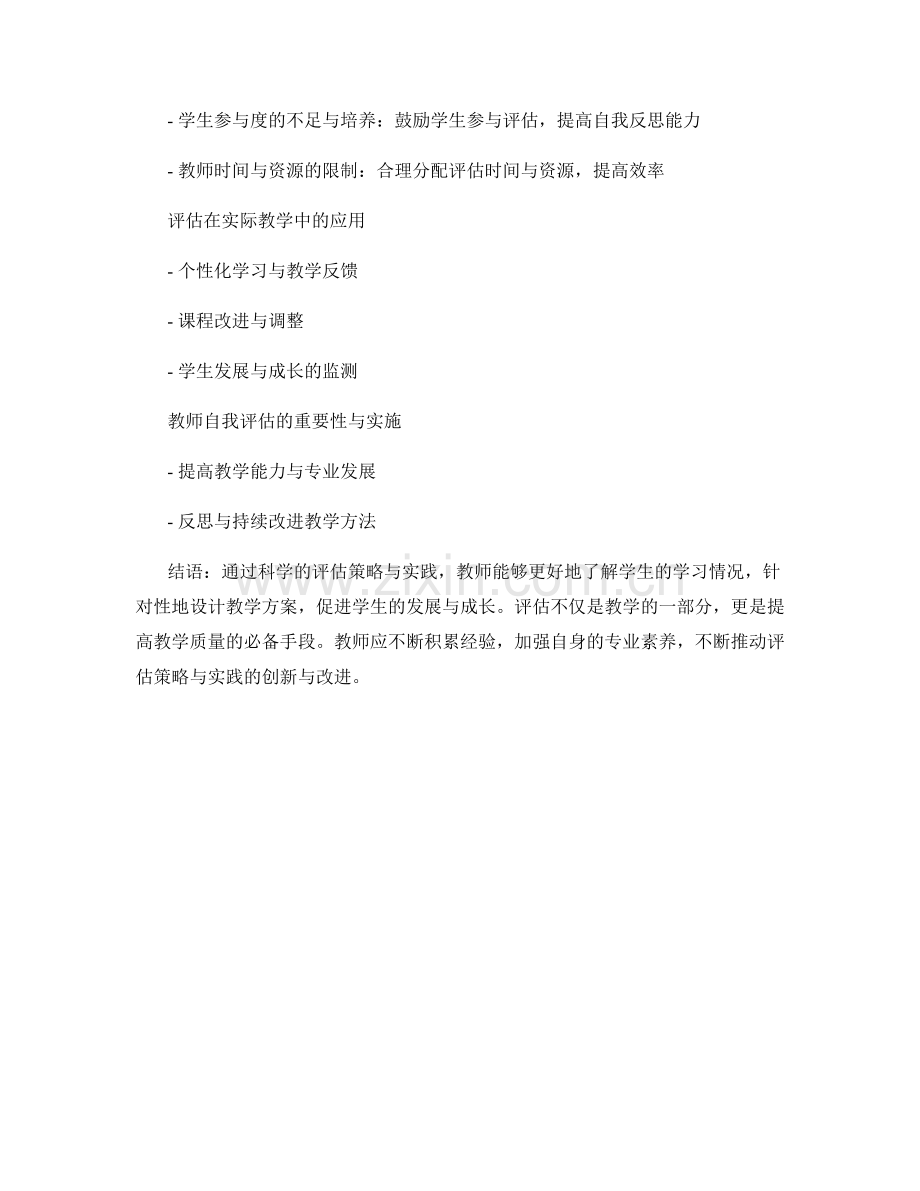 - 学生参与度的不足与培养：鼓励学生参与评估，提高自我反思能力

- 教师时间与资源的限制：合理分配评估时间与资源，提高效率

评估在实际教学中的应用

- 个性化学习与教学反馈

- 课程改进与调整

- 学生发展与成长的监测

教师自我评估的重要性与实施

- 提高教学能力与专业发展

- 反思与持续改进教学方法

结语：通过科学的评估策略与实践，教师能够更好地了解学生的学习情况，针对性地设计教学方案，促进学生的发展与成长。评估不仅是教学的一部分，更是提高教学质量的必备手段。教师应不断积累经验，加强自身的专业素养，不断推动评估策略与实践的创新与改进。

www.zixin.com.cn